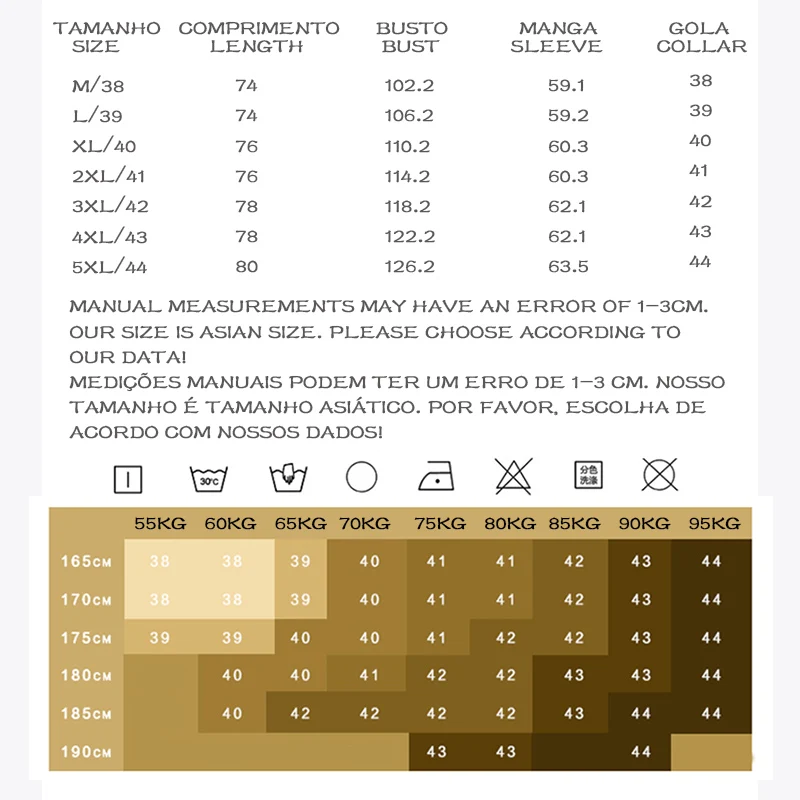 | TAMANHO SIZE | COMPRIMENTO LENGTH | BUSTO BUST | MANGA SLEEVE | GOLA COLLAR |
|---|---|---|---|---|
| M/38 | 74 | 102.2 | 59.1 | 38 |
| L/39 | 74 | 106.2 | 59.2 | 39 |
| XL/40 | 76 | 110.2 | 60.3 | 40 |
| 2XL/41 | 76 | 114.2 | 60.3 | 41 |
| 3XL/42 | 78 | 118.2 | 62.1 | 42 |
| 4XL/43 | 78 | 122.2 | 62.1 | 43 |
| 5XL/44 | 80 | 126.2 | 63.5 | 44 |

MANUAL MEASUREMENTS MAY HAVE AN ERROR OF 1-3CM. OUR SIZE IS ASIAN SIZE. PLEASE CHOOSE ACCORDING TO OUR DATA!
MEDIÇÕES MANUAIS PODEM TER UM ERRO DE 1-3 CM. NOSSO TAMANHO É TAMANHO ASIÁTICO. POR FAVOR, ESCOLHA DE ACORDO COM NOSSOS DADOS!

30°C 分色洗涤

| | 55KG | 60KG | 65KG | 70KG | 75KG | 80KG | 85KG | 90KG | 95KG |
|---|---|---|---|---|---|---|---|---|---|
| 165CM | 38 | 38 | 39 | 40 | 41 | 41 | 42 | 43 | 44 |
| 170CM | 38 | 38 | 39 | 40 | 41 | 41 | 42 | 43 | 44 |
| 175CM | 39 | 39 | 40 | 40 | 41 | 42 | 42 | 43 | 44 |
| 180CM | | 40 | 40 | 41 | 42 | 42 | 43 | 43 | 44 |
| 185CM | | 40 | 42 | 42 | 42 | 42 | 43 | 44 | 44 |
| 190CM | | | | | 43 | 43 | | 44 | |